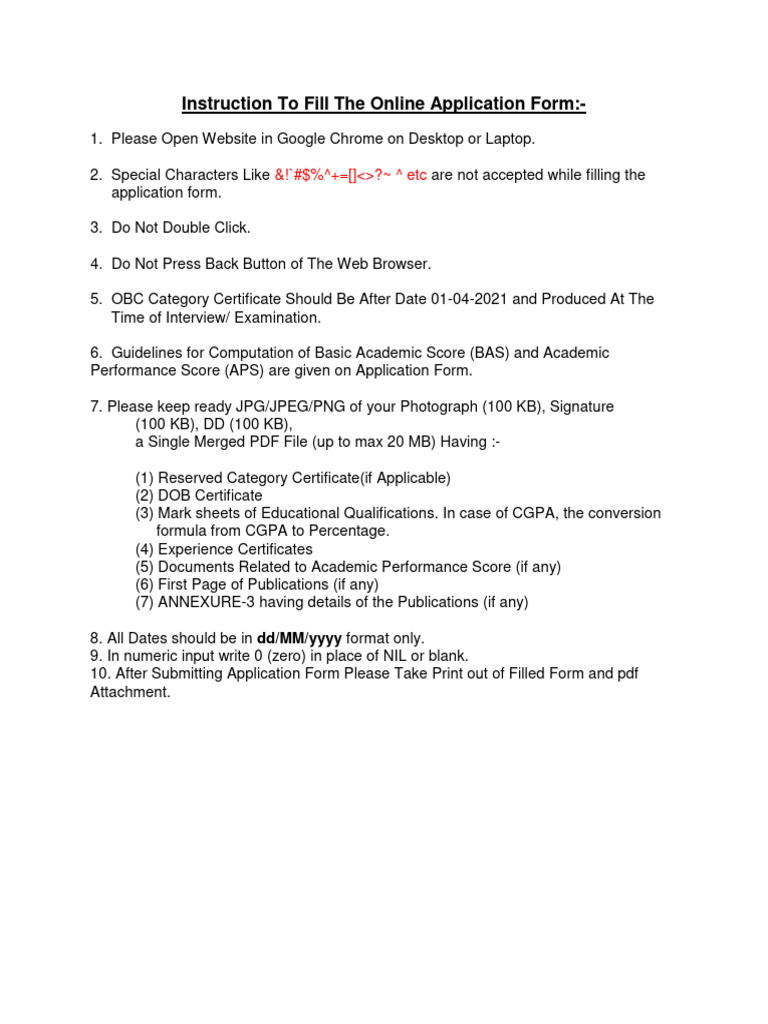 Instruction To Fill The Online Application Form:-

1. Please Open Website in Google Chrome on Desktop or Laptop.

2. Special Characters Like &!`#$%^+=[]<>?~ ^ etc are not accepted while filling the application form.

3. Do Not Double Click.

4. Do Not Press Back Button of The Web Browser.

5. OBC Category Certificate Should Be After Date 01-04-2021 and Produced At The Time of Interview/ Examination.

6. Guidelines for Computation of Basic Academic Score (BAS) and Academic Performance Score (APS) are given on Application Form.

7. Please keep ready JPG/JPEG/PNG of your Photograph (100 KB), Signature (100 KB), DD (100 KB), a Single Merged PDF File (up to max 20 MB) Having :-

(1) Reserved Category Certificate(if Applicable)
(2) DOB Certificate
(3) Mark sheets of Educational Qualifications. In case of CGPA, the conversion formula from CGPA to Percentage.
(4) Experience Certificates
(5) Documents Related to Academic Performance Score (if any)
(6) First Page of Publications (if any)
(7) ANNEXURE-3 having details of the Publications (if any)

8. All Dates should be in dd/MM/yyyy format only.
9. In numeric input write 0 (zero) in place of NIL or blank.
10. After Submitting Application Form Please Take Print out of Filled Form and pdf Attachment.